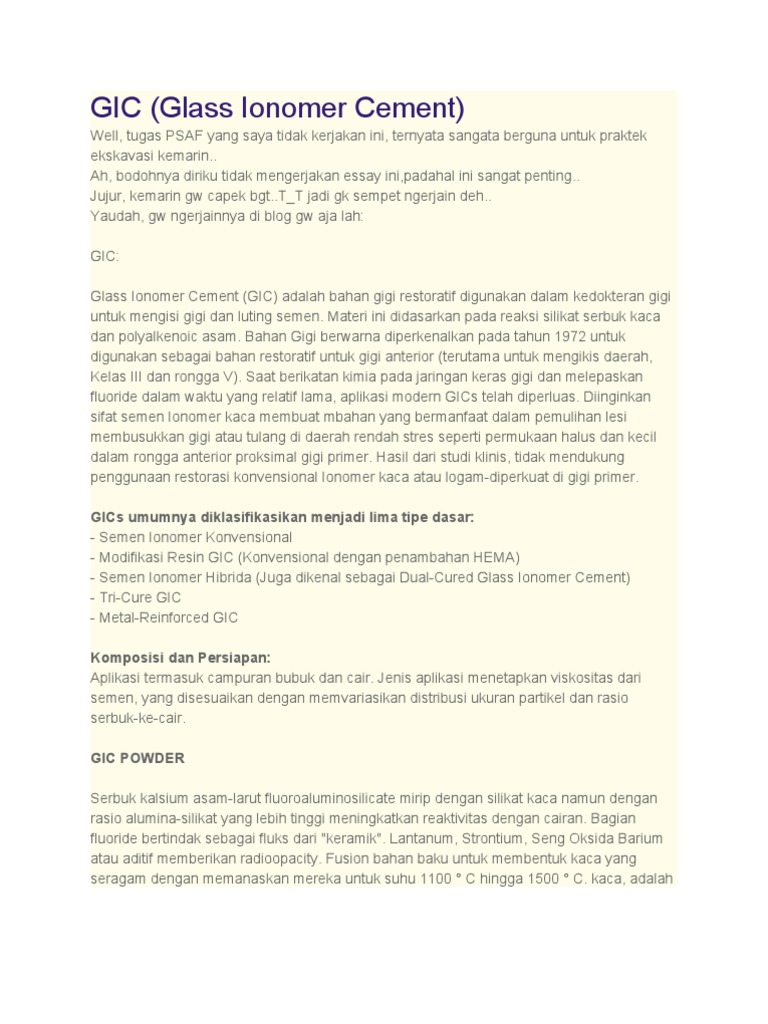 GIC (Glass Ionomer Cement)

Well, tugas PSAF yang saya tidak kerjakan ini, ternyata sangata berguna untuk praktek ekskavasi kemarin..
Ah, bodohnya diriku tidak mengerjakan essay ini,padahal ini sangat penting..
Jujur, kemarin gw capek bgt..T_T jadi gk sempet ngerjain deh..
Yaudah, gw ngerjainnya di blog gw aja lah:

GIC:

Glass Ionomer Cement (GIC) adalah bahan gigi restoratif digunakan dalam kedokteran gigi untuk mengisi gigi dan luting semen. Materi ini didasarkan pada reaksi silikat serbuk kaca dan polyalkenoic asam. Bahan Gigi berwarna diperkenalkan pada tahun 1972 untuk digunakan sebagai bahan restoratif untuk gigi anterior (terutama untuk mengikis daerah, Kelas III dan rongga V). Saat berikatan kimia pada jaringan keras gigi dan melepaskan fluoride dalam waktu yang relatif lama, aplikasi modern GICs telah diperluas. Diinginkan sifat semen Ionomer kaca membuat mbahan yang bermanfaat dalam pemulihan lesi membusukkan gigi atau tulang di daerah rendah stres seperti permukaan halus dan kecil dalam rongga anterior proksimal gigi primer. Hasil dari studi klinis, tidak mendukung penggunaan restorasi konvensional Ionomer kaca atau logam-diperkuat di gigi primer.

GICs umumnya diklasifikasikan menjadi lima tipe dasar:
- Semen Ionomer Konvensional
- Modifikasi Resin GIC (Konvensional dengan penambahan HEMA)
- Semen Ionomer Hibrida (Juga dikenal sebagai Dual-Cured Glass Ionomer Cement)
- Tri-Cure GIC
- Metal-Reinforced GIC

Komposisi dan Persiapan:
Aplikasi termasuk campuran bubuk dan cair. Jenis aplikasi menetapkan viskositas dari semen, yang disesuaikan dengan memvariasikan distribusi ukuran partikel dan rasio serbuk-ke-cair.

GIC POWDER

Serbuk kalsium asam-larut fluoroaluminosilicate mirip dengan silikat kaca namun dengan rasio alumina-silikat yang lebih tinggi meningkatkan reaktivitas dengan cairan. Bagian fluoride bertindak sebagai fluks dari "keramik". Lantanum, Strontium, Seng Oksida Barium atau aditif memberikan radioopacity. Fusion bahan baku untuk membentuk kaca yang seragam dengan memanaskan mereka untuk suhu 1100 ° C hingga 1500 ° C. kaca, adalah